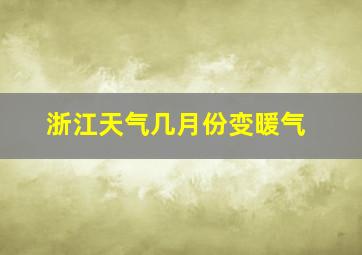 浙江天气几月份变暖气